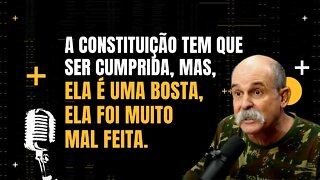 A CONSTITUIÇÃO TEM QUE SER CUMPRIDA, MAS, ELA É UMA BOSTA, ELA FOI MUITO MAL FEITA.